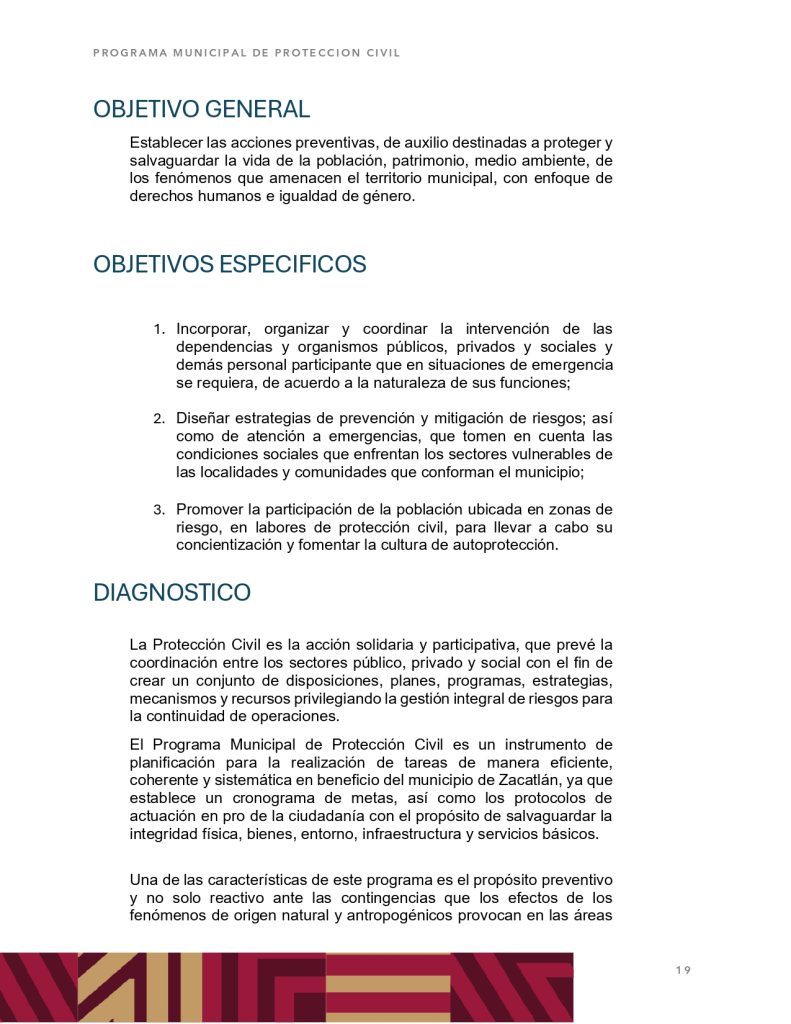 PROGRAMA MUNICIPAL DE PROTECCION CIVIL

OBJETIVO GENERAL

Establecer las acciones preventivas, de auxilio destinadas a proteger y salvaguardar la vida de la población, patrimonio, medio ambiente, de los fenómenos que amenacen el territorio municipal, con enfoque de derechos humanos e igualdad de género.

OBJETIVOS ESPECIFICOS

1. Incorporar, organizar y coordinar la intervención de las dependencias y organismos públicos, privados y sociales y demás personal participante que en situaciones de emergencia se requiera, de acuerdo a la naturaleza de sus funciones;

2. Diseñar estrategias de prevención y mitigación de riesgos; así como de atención a emergencias, que tomen en cuenta las condiciones sociales que enfrentan los sectores vulnerables de las localidades y comunidades que conforman el municipio;

3. Promover la participación de la población ubicada en zonas de riesgo, en labores de protección civil, para llevar a cabo su concientización y fomentar la cultura de autoprotección.

DIAGNOSTICO

La Protección Civil es la acción solidaria y participativa, que prevé la coordinación entre los sectores público, privado y social con el fin de crear un conjunto de disposiciones, planes, programas, estrategias, mecanismos y recursos privilegiando la gestión integral de riesgos para la continuidad de operaciones.

El Programa Municipal de Protección Civil es un instrumento de planificación para la realización de tareas de manera eficiente, coherente y sistemática en beneficio del municipio de Zacatlán, ya que establece un cronograma de metas, así como los protocolos de actuación en pro de la ciudadanía con el propósito de salvaguardar la integridad física, bienes, entorno, infraestructura y servicios básicos.

Una de las características de este programa es el propósito preventivo y no solo reactivo ante las contingencias que los efectos de los fenómenos de origen natural y antropogénicos provocan en las áreas

19